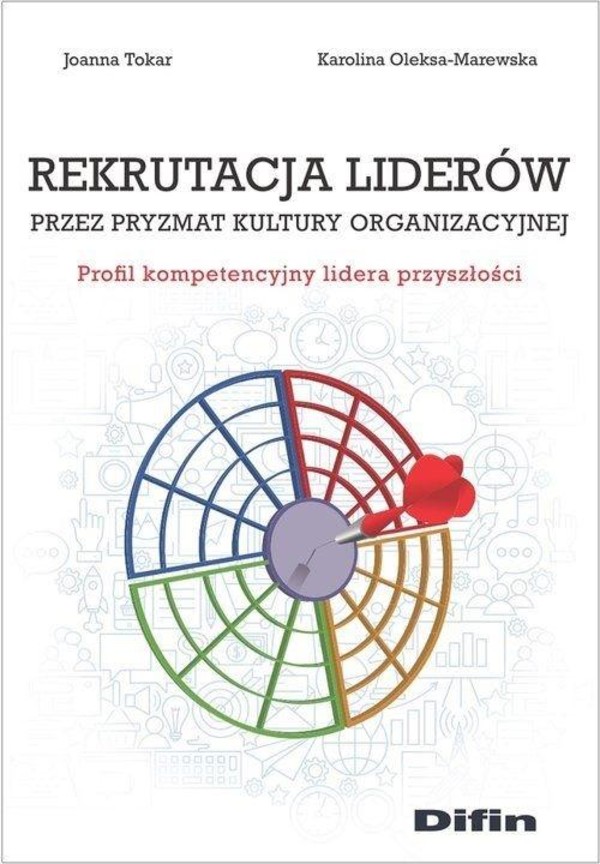 Joanna Tokar

Karolina Oleksa-Marewska

REKRUTACJA LIDERÓW
PRZEZ PRYZMAT KULTURY ORGANIZACYJNEJ

Profil kompetencyjny lidera przyszłości

Difin